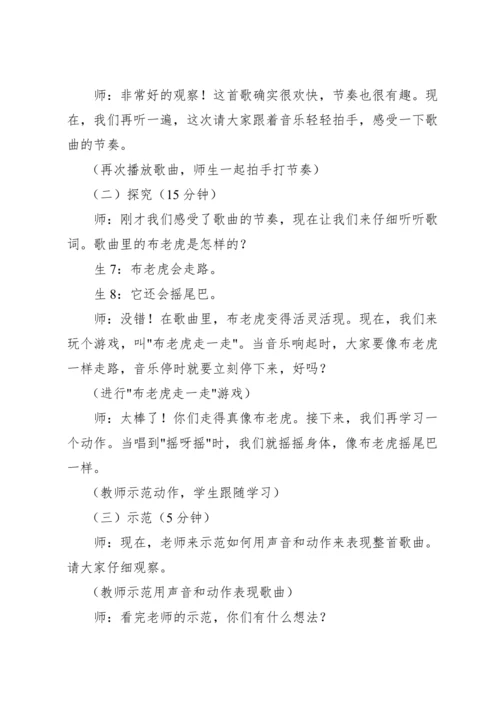 师：非常好的观察！这首歌确实很欢快，节奏也很有趣。现在，我们再听一遍，这次请大家跟着音乐轻轻拍手，感受一下歌曲的节奏。

（再次播放歌曲，师生一起拍手打节奏）

（二）探究（15 分钟）

师：刚才我们感受了歌曲的节奏，现在让我们来仔细听听歌词。歌曲里的布老虎是怎样的？

生 7：布老虎会走路。

生 8：它还会摇尾巴。

师：没错！在歌曲里，布老虎变得活灵活现。现在，我们来玩个游戏，叫"布老虎走一走"。当音乐响起时，大家要像布老虎一样走路，音乐停时就要立刻停下来，好吗？

（进行"布老虎走一走"游戏）

师：太棒了！你们走得真像布老虎。接下来，我们再学习一个动作。当唱到"摇呀摇"时，我们就摇摇身体，像布老虎摇尾巴一样。

（教师示范动作，学生跟随学习）

（三）示范（5 分钟）

师：现在，老师来示范如何用声音和动作来表现整首歌曲。请大家仔细观察。

（教师示范用声音和动作表现歌曲）

师：看完老师的示范，你们有什么想法？